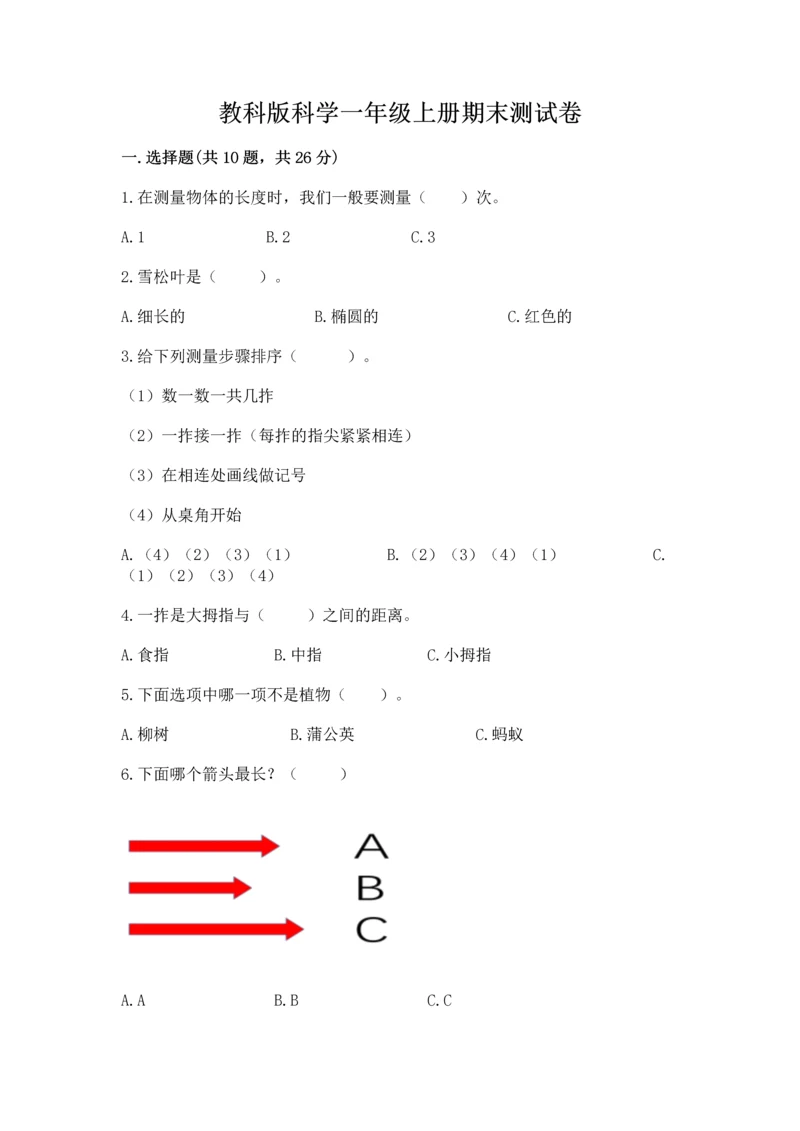 教科版科学一年级上册期末测试卷

一.选择题(共10题，共26分)

1.在测量物体的长度时，我们一般要测量（　　）次。

A.1　　B.2　　C.3

2.雪松叶是（　　）。

A.细长的　　B.椭圆的　　C.红色的

3.给下列测量步骤排序（　　）。

（1）数一数一共几拃

（2）一拃接一拃（每拃的指尖紧紧相连）

（3）在相连处画线做记号

（4）从桌角开始

A.（4）（2）（3）（1）　　B.（2）（3）（4）（1）　　C.（1）（2）（3）（4）

4.一拃是大拇指与（　　）之间的距离。

A.食指　　B.中指　　C.小拇指

5.下面选项中哪一项不是植物（　　）。

A.柳树　　B.蒲公英　　C.蚂蚁

6.下面哪个箭头最长？（　　）

A
B
C

A.A　　B.B　　C.C